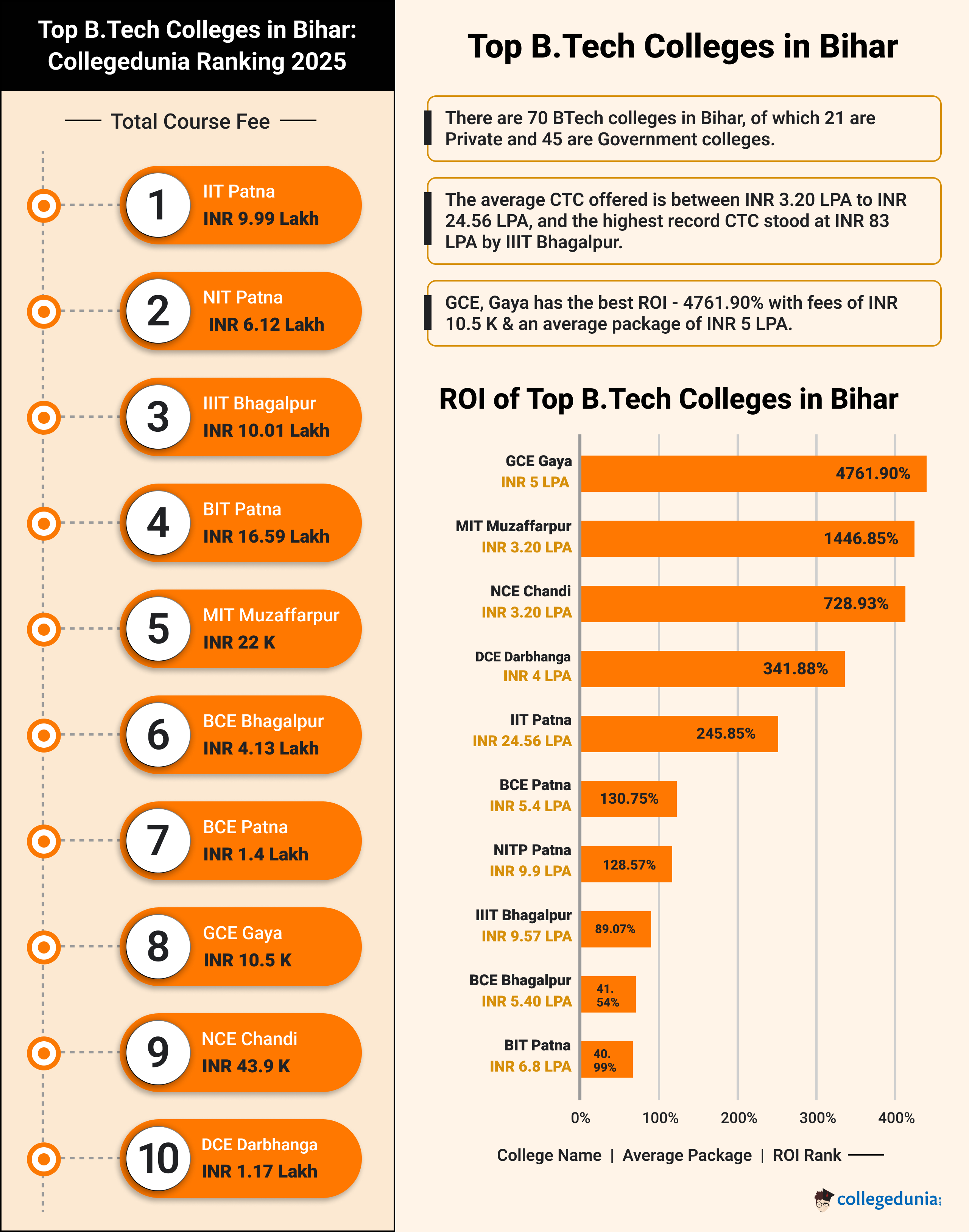 Top B.Tech Colleges in Bihar: Collegedunia Ranking 2025

Total Course Fee

1 IIT Patna INR 9.99 Lakh

2 NIT Patna INR 6.12 Lakh

3 IIIT Bhagalpur INR 10.01 Lakh

4 BIT Patna INR 16.59 Lakh

5 MIT Muzaffarpur INR 22 K

6 BCE Bhagalpur INR 4.13 Lakh

7 BCE Patna INR 1.4 Lakh

8 GCE Gaya INR 10.5 K

9 NCE Chandi INR 43.9 K

10 DCE Darbhanga INR 1.17 Lakh

Top B.Tech Colleges in Bihar

There are 70 BTech colleges in Bihar, of which 21 are Private and 45 are Government colleges.

The average CTC offered is between INR 3.20 LPA to INR 24.56 LPA, and the highest record CTC stood at INR 83 LPA by IIIT Bhagalpur.

GCE, Gaya has the best ROI - 4761.90% with fees of INR 10.5 K & an average package of INR 5 LPA.

ROI of Top B.Tech Colleges in Bihar

GCE Gaya INR 5 LPA 4761.90%
MIT Muzaffarpur INR 3.20 LPA 1446.85%
NCE Chandi INR 3.20 LPA 728.93%
DCE Darbhanga INR 4 LPA 341.88%
IIT Patna INR 24.56 LPA 245.85%
BCE Patna INR 5.4 LPA 130.75%
NITP Patna INR 9.9 LPA 128.57%
IIIT Bhagalpur INR 9.57 LPA 89.07%
BCE Bhagalpur INR 5.40 LPA 41.54%
BIT Patna INR 6.8 LPA 40.99%

0% 100% 200% 300% 400%

College Name | Average Package | ROI Rank

collegedunia